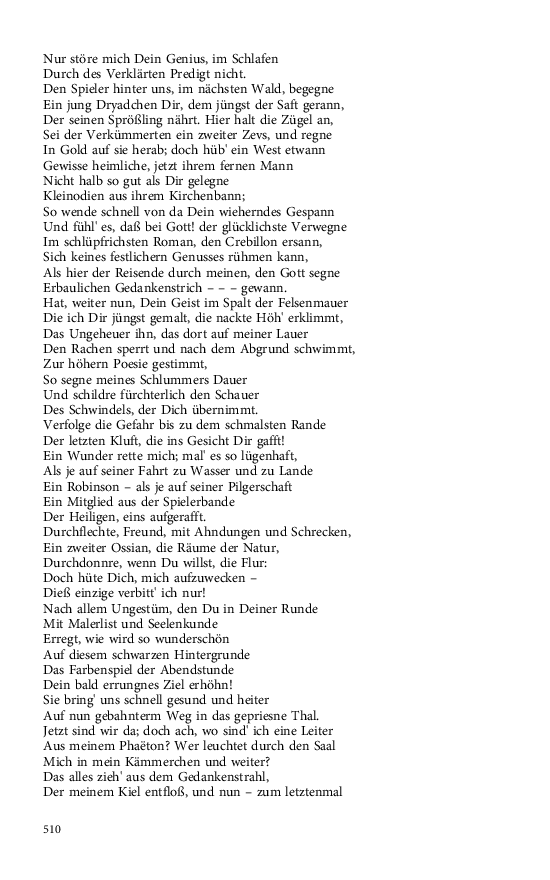 Nur störe mich Dein Genius, im Schlafen
Durch des Verklärten Predigt nicht.
Den Spieler hinter uns, im nächsten Wald, begegne
Ein jung Dryadchen Dir, dem jüngst der Saft gerann,
Der seinen Sprößling nährt. Hier halt die Zügel an,
Sei der Verkümmerten ein zweiter Zevs, und regne
In Gold auf sie herab; doch hüb' ein West etwann
Gewisse heimliche, jetzt ihrem fernen Mann
Nicht halb so gut als Dir gelegne
Kleinodien aus ihrem Kirchenbann;
So wende schnell von da Dein wieherndes Gespann
Und fühl' es, daß bei Gott! der glücklichste Verwegne
Im schlüpfrichsten Roman, den Crebillon ersann,
Sich keines festlichern Genusses rühmen kann,
Als hier der Reisende durch meinen, den Gott segne
Erbaulichen Gedankenstrich – – – gewann.
Hat, weiter nun, Dein Geist im Spalt der Felsenmauer
Die ich Dir jüngst gemalt, die nackte Höh' erklimmt,
Das Ungeheuer ihn, das dort auf meiner Lauer
Den Rachen sperrt und nach dem Abgrund schwimmt,
Zur höhern Poesie gestimmt,
So segne meines Schlummers Dauer
Und schildre fürchterlich den Schauer
Des Schwindels, der Dich übernimmt.
Verfolge die Gefahr bis zu dem schmalsten Rande
Der letzten Kluft, die ins Gesicht Dir gafft!
Ein Wunder rette mich; mal' es so lügenhaft,
Als je auf seiner Fahrt zu Wasser und zu Lande
Ein Robinson – als je auf seiner Pilgerschaft
Ein Mitglied aus der Spielerbande
Der Heiligen, eins aufgerafft.
Durchflechte, Freund, mit Ahndungen und Schrecken,
Ein zweiter Ossian, die Räume der Natur,
Durchdonnre, wenn Du willst, die Flur:
Doch hüte Dich, mich aufzuwecken –
Dieß einzige verbitt' ich nur!
Nach allem Ungestüm, den Du in Deiner Runde
Mit Malerlist und Seelenkunde
Erregt, wie wird so wunderschön
Auf diesem schwarzen Hintergrunde
Das Farbenspiel der Abendstunde
Dein bald errungnes Ziel erhöhn!
Sie bring' uns schnell gesund und heiter
Auf nun gebahnterm Weg in das gepriesne Thal.
Jetzt sind wir da; doch ach, wo sind' ich eine Leiter
Aus meinem Phaëton? Wer leuchtet durch den Saal
Mich in mein Kämmerchen und weiter?
Das alles zieh' aus dem Gedankenstrahl,
Der meinem Kiel entfloß, und nun – zum letztenmal

510